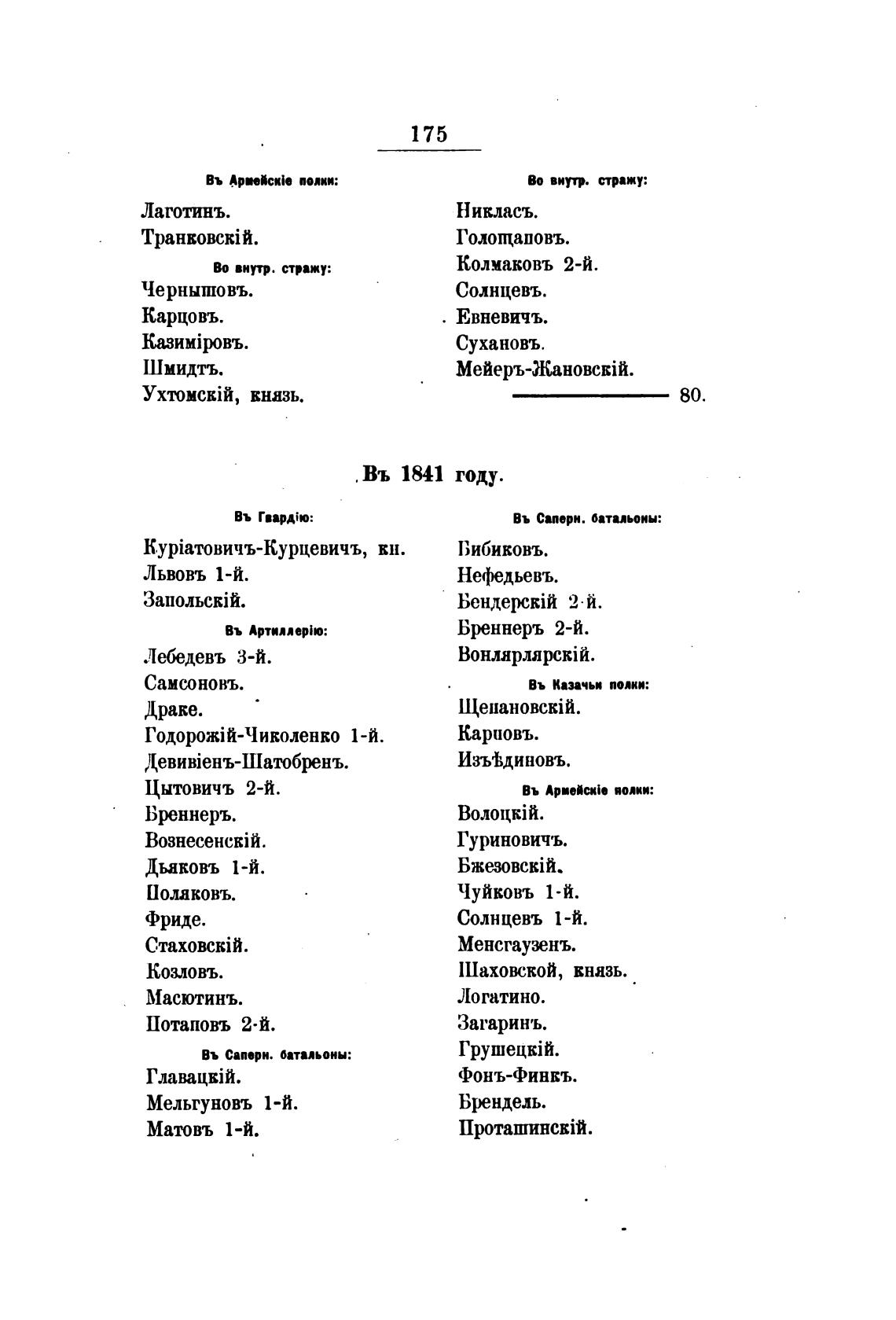 175

Въ Армейскіе полки:

Лаготинъ.
Транковскій.

Во внутр. стражу:

Чернышовъ.
Карцовъ.
Казиміровъ.
Шмидтъ.
Ухтомскій, князь.

Во внутр. стражу:

Никласъ.
Голощаповъ.
Колмаковъ 2-й.
Солнцевъ.
Евневичъ.
Сухановъ.
Мейеръ-Жановскій.

80.

Въ 1841 году.

Въ Гвардію:

Куріатовичъ-Курцевичъ, кн.
Львовъ 1-й.
Запольскій.

Въ Артиллерію:

Лебедевъ 3-й.
Самсоновъ.
Драке.
Годорожій-Чиколенко 1-й.
Девивіенъ-Шатобренъ.
Цытовичъ 2-й.
Бреннеръ.
Вознесенскій.
Дьяковъ 1-й.
Поляковъ.
Фриде.
Стаховскій.
Козловъ.
Масютинъ.
Потаповъ 2-й.

Въ Саперн. батальоны:

Главацкій.
Мельгуновъ 1-й.
Матовъ 1-й.

Въ Саперн. батальоны:

Бибиковъ.
Нефедьевъ.
Бендерскій 2-й.
Бреннеръ 2-й.
Вонлярлярскій.

Въ Казачьи полки:

Щепановскій.
Карповъ.
Изъѣдиновъ.

Въ Армейскіе полки:

Волоцкій.
Гуриновичъ.
Бжезовскій.
Чуйковъ 1-й.
Солнцевъ 1-й.
Менсгаузенъ.
Шаховской, князь.
Логатино.
Загаринъ.
Грушецкій.
Фонъ-Финкъ.
Брендель.
Проташинскій.